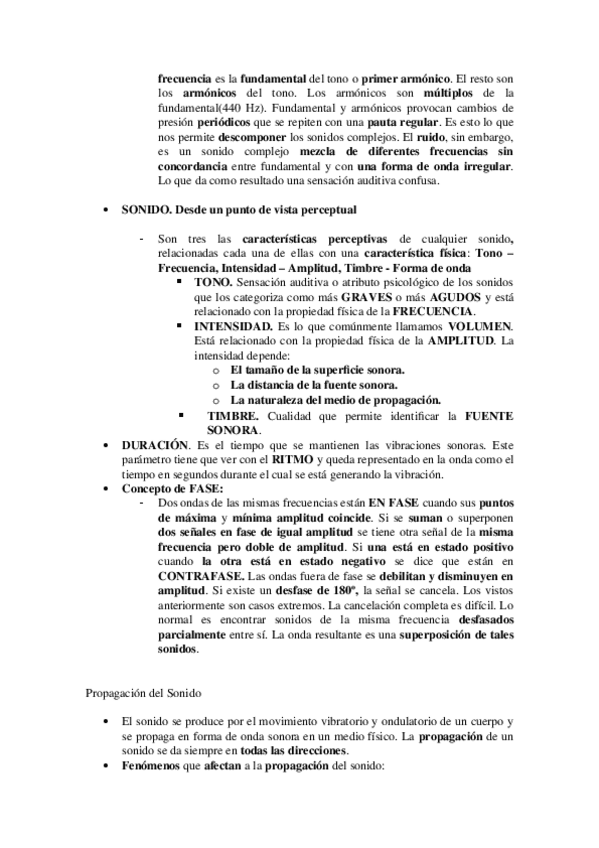 frecuencia es la fundamental del tono o primer armónico. El resto son los armónicos del tono. Los armónicos son múltiplos de la fundamental(440 Hz). Fundamental y armónicos provocan cambios de presión periódicos que se repiten con una pauta regular. Es esto lo que nos permite descomponer los sonidos complejos. El ruido, sin embargo, es un sonido complejo mezcla de diferentes frecuencias sin concordancia entre fundamental y con una forma de onda irregular. Lo que da como resultado una sensación auditiva confusa.

• SONIDO. Desde un punto de vista perceptual

- Son tres las características perceptivas de cualquier sonido, relacionadas cada una de ellas con una característica física: Tono – Frecuencia, Intensidad – Amplitud, Timbre - Forma de onda
  ▪ TONO. Sensación auditiva o atributo psicológico de los sonidos que los categoriza como más GRAVES o más AGUDOS y está relacionado con la propiedad física de la FRECUENCIA.
  ▪ INTENSIDAD. Es lo que comúnmente llamamos VOLUMEN. Está relacionado con la propiedad física de la AMPLITUD. La intensidad depende:
    o El tamaño de la superficie sonora.
    o La distancia de la fuente sonora.
    o La naturaleza del medio de propagación.
  ▪ TIMBRE. Cualidad que permite identificar la FUENTE SONORA.
• DURACIÓN. Es el tiempo que se mantienen las vibraciones sonoras. Este parámetro tiene que ver con el RITMO y queda representado en la onda como el tiempo en segundos durante el cual se está generando la vibración.
• Concepto de FASE:
- Dos ondas de las mismas frecuencias están EN FASE cuando sus puntos de máxima y mínima amplitud coincide. Si se suman o superponen dos señales en fase de igual amplitud se tiene otra señal de la misma frecuencia pero doble de amplitud. Si una está en estado positivo cuando la otra está en estado negativo se dice que están en CONTRAFASE. Las ondas fuera de fase se debilitan y disminuyen en amplitud. Si existe un desfase de 180º, la señal se cancela. Los vistos anteriormente son casos extremos. La cancelación completa es difícil. Lo normal es encontrar sonidos de la misma frecuencia desfasados parcialmente entre sí. La onda resultante es una superposición de tales sonidos.

Propagación del Sonido

• El sonido se produce por el movimiento vibratorio y ondulatorio de un cuerpo y se propaga en forma de onda sonora en un medio físico. La propagación de un sonido se da siempre en todas las direcciones.
• Fenómenos que afectan a la propagación del sonido: